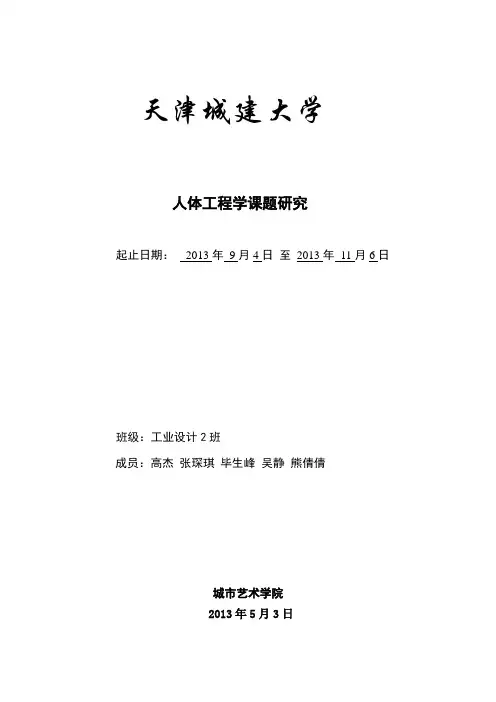 天津城建大学

人体工程学课题研究

起止日期： 2013 年 9 月 4 日 至 2013 年 11 月 6 日

班级：工业设计 2 班

成员：高杰 张琛琪 毕生峰 吴静 熊倩倩

城市艺术学院

2013 年 5 月 3 日